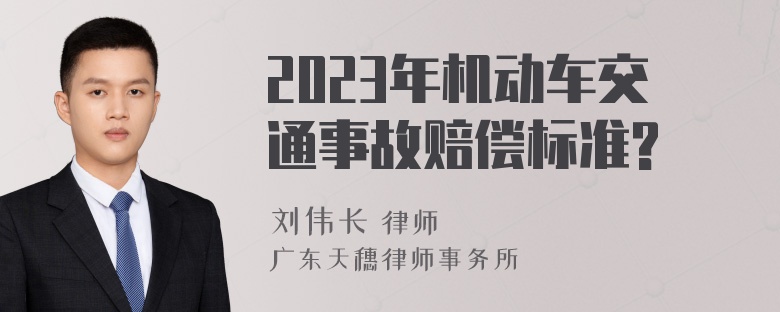 2023年机动车交通事故赔偿标准?

刘伟长 律师
广东天穗律师事务所